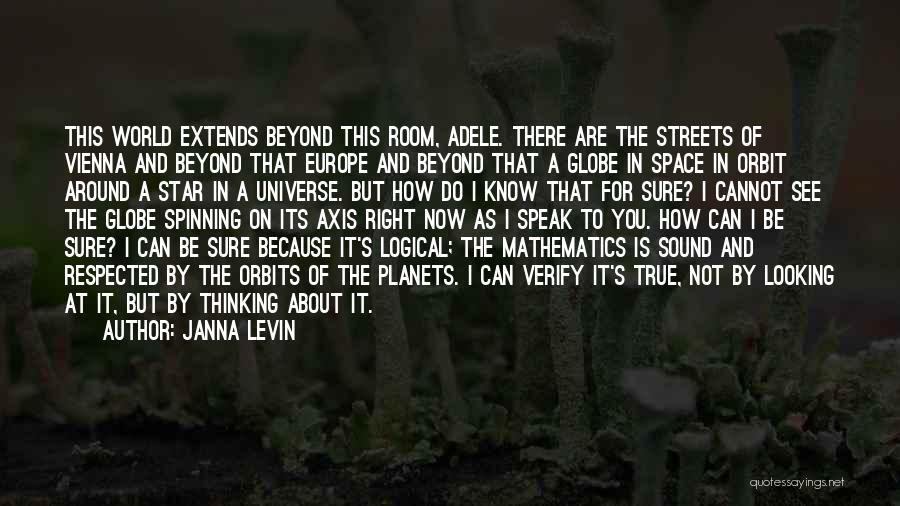 THIS WORLD EXTENDS BEYOND THIS ROOM, ADELE. THERE ARE THE STREETS OF VIENNA AND BEYOND THAT EUROPE AND BEYOND THAT A GLOBE IN SPACE IN ORBIT AROUND A STAR IN A UNIVERSE. BUT HOW DO I KNOW THAT FOR SURE? I CANNOT SEE THE GLOBE SPINNING ON ITS AXIS RIGHT NOW AS I SPEAK TO YOU. HOW CAN I BE SURE? I CAN BE SURE BECAUSE IT'S LOGICAL; THE MATHEMATICS IS SOUND AND RESPECTED BY THE ORBITS OF THE PLANETS. I CAN VERIFY IT'S TRUE, NOT BY LOOKING AT IT, BUT BY THINKING ABOUT IT.

AUTHOR: JANNA LEVIN

quotessayings.net